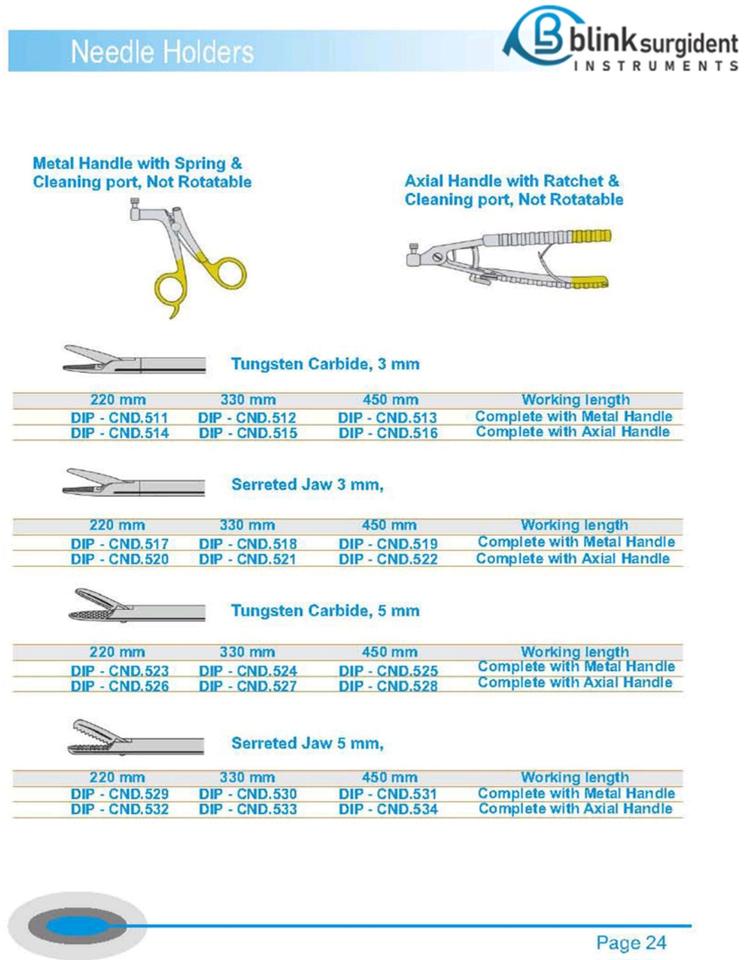 Needle Holders

blink surgident INSTRUMENTS

Metal Handle with Spring & Cleaning port, Not Rotatable

Axial Handle with Ratchet & Cleaning port, Not Rotatable

Tungsten Carbide, 3 mm

| 220 mm | 330 mm | 450 mm | Working length |
|---|---|---|---|
| DIP - CND.511 | DIP - CND.512 | DIP - CND.513 | Complete with Metal Handle |
| DIP - CND.514 | DIP - CND.515 | DIP - CND.516 | Complete with Axial Handle |

Serreted Jaw 3 mm,

| 220 mm | 330 mm | 450 mm | Working length |
|---|---|---|---|
| DIP - CND.517 | DIP - CND.518 | DIP - CND.519 | Complete with Metal Handle |
| DIP - CND.520 | DIP - CND.521 | DIP - CND.522 | Complete with Axial Handle |

Tungsten Carbide, 5 mm

| 220 mm | 330 mm | 450 mm | Working length |
|---|---|---|---|
| DIP - CND.523 | DIP - CND.524 | DIP - CND.525 | Complete with Metal Handle |
| DIP - CND.526 | DIP - CND.527 | DIP - CND.528 | Complete with Axial Handle |

Serreted Jaw 5 mm,

| 220 mm | 330 mm | 450 mm | Working length |
|---|---|---|---|
| DIP - CND.529 | DIP - CND.530 | DIP - CND.531 | Complete with Metal Handle |
| DIP - CND.532 | DIP - CND.533 | DIP - CND.534 | Complete with Axial Handle |

Page 24